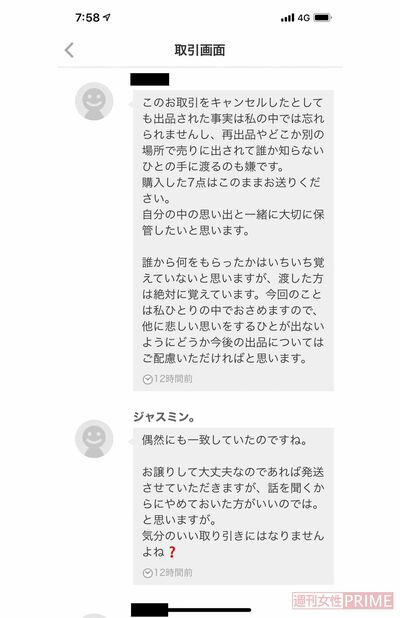 7:58

4G

取引画面

このお取引をキャンセルしたとしても出品された事実は私の中では忘れられませんし、再出品やどこか別の場所で売りに出されて誰か知らないひとの手に渡るのも嫌です。
購入した7点はこのままお送りください。
自分の中の思い出と一緒に大切に保管したいと思います。

誰から何をもらったかはいちいち覚えていないと思いますが、渡した方は絶対に覚えています。今回のことは私ひとりの中でおさめますので、他に悲しい思いをするひとが出ないようにどうか今後の出品についてはご配慮いただければと思います。

12時間前

ジャスミン。

偶然にも一致していたのですね。

お譲りして大丈夫なのであれば発送させていただきますが、話を聞くからにやめておいた方がいいのでは。と思いますが。
気分のいい取り引きにはなりませんよね❓

12時間前

週刊女性PRIME